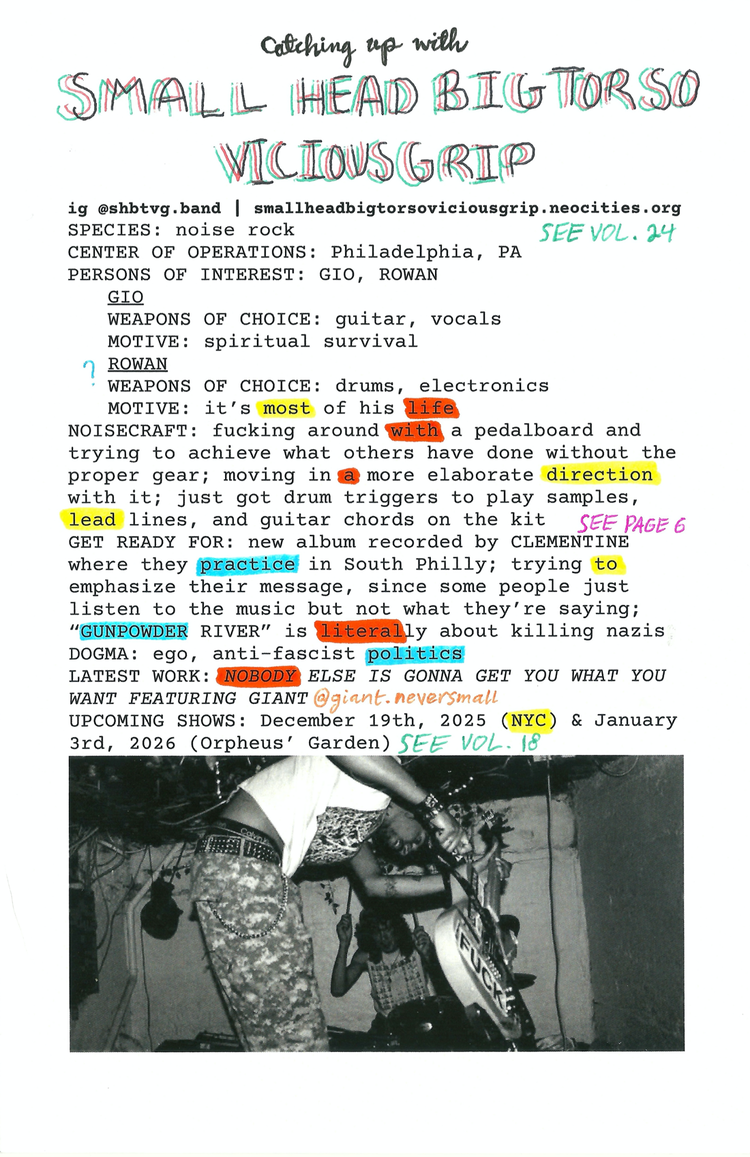 Catching up with

SMALL HEAD BIG TORSO

VICIOUS GRIP

ig @shbtvg.band | smallheadbigtorsoviciousgrip.neocities.org

SPECIES: noise rock

SEE VOL. 24

CENTER OF OPERATIONS: Philadelphia, PA

PERSONS OF INTEREST: GIO, ROWAN

GIO

WEAPONS OF CHOICE: guitar, vocals

MOTIVE: spiritual survival

?

ROWAN

WEAPONS OF CHOICE: drums, electronics

MOTIVE: it's most of his life

NOISECRAFT: fucking around with a pedalboard and trying to achieve what others have done without the proper gear; moving in a more elaborate direction with it; just got drum triggers to play samples, lead lines, and guitar chords on the kit

SEE PAGE 6

GET READY FOR: new album recorded by CLEMENTINE where they practice in South Philly; trying to emphasize their message, since some people just listen to the music but not what they're saying; "GUNPOWDER RIVER" is literally about killing nazis

DOGMA: ego, anti-fascist politics

LATEST WORK: NOBODY ELSE IS GONNA GET YOU WHAT YOU WANT FEATURING GIANT @giant.neversmall

UPCOMING SHOWS: December 19th, 2025 (NYC) & January 3rd, 2026 (Orpheus' Garden) SEE VOL. 18

FUCK